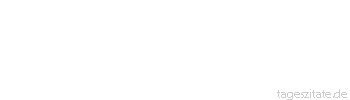 tageszitate.de